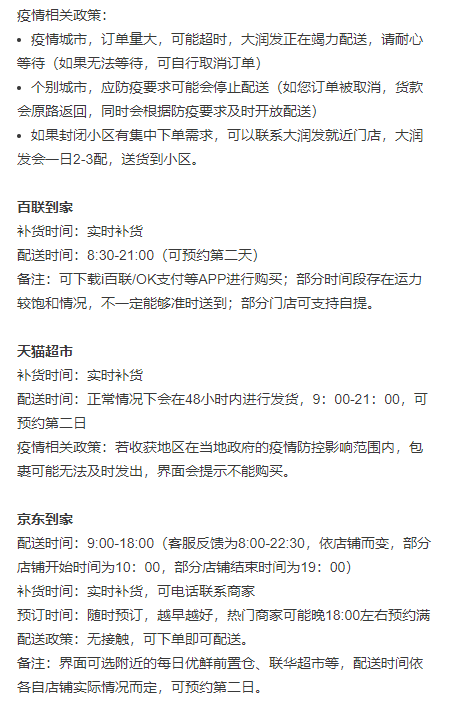 疫情相关政策：

• 疫情城市，订单量大，可能超时，大润发正在竭力配送，请耐心等待（如果无法等待，可自行取消订单）

• 个别城市，应防疫要求可能会停止配送（如您订单被取消，货款会原路返回，同时会根据防疫要求及时开放配送）

• 如果封闭小区有集中下单需求，可以联系大润发就近门店，大润发会一日2-3配，送货到小区。

百联到家

补货时间：实时补货

配送时间：8:30-21:00（可预约第二天）

备注：可下载i百联/OK支付等APP进行购买；部分时间段存在运力较饱和情况，不一定能够准时送到；部分门店可支持自提。

天猫超市

补货时间：实时补货

配送时间：正常情况下会在48小时内进行发货，9：00-21：00，可预约第二日

疫情相关政策：若收获地区在当地政府的疫情防控影响范围内，包裹可能无法及时发出，界面会提示不能购买。

京东到家

配送时间：9:00-18:00（客服反馈为8:00-22:30，依店铺而变，部分店铺开始时间为10：00，部分店铺结束时间为19：00）

补货时间：实时补货，可电话联系商家

预订时间：随时预订，越早越好，热门商家可能晚18:00左右预约满

配送政策：无接触，可下单即可配送。

备注：界面可选附近的每日优鲜前置仓、联华超市等，配送时间依各自店铺实际情况而定，可预约第二日。